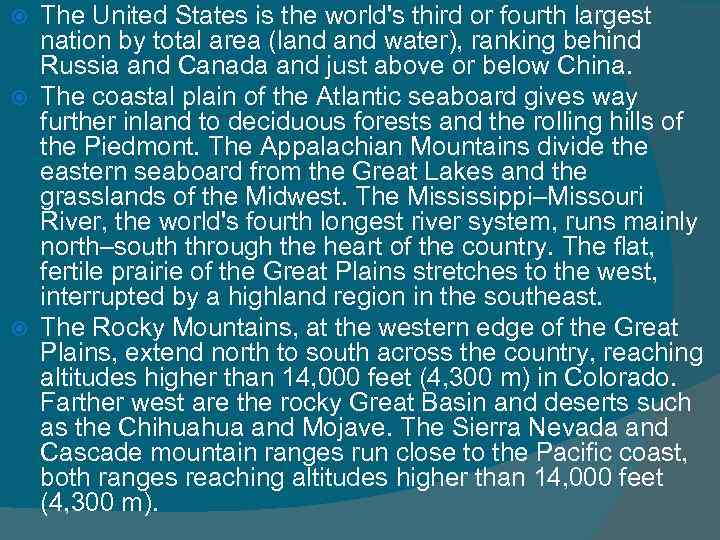 The United States is the world's third or fourth largest nation by total area (land and water), ranking behind Russia and Canada and just above or below China.

The coastal plain of the Atlantic seaboard gives way further inland to deciduous forests and the rolling hills of the Piedmont. The Appalachian Mountains divide the eastern seaboard from the Great Lakes and the grasslands of the Midwest. The Mississippi–Missouri River, the world's fourth longest river system, runs mainly north–south through the heart of the country. The flat, fertile prairie of the Great Plains stretches to the west, interrupted by a highland region in the southeast.

The Rocky Mountains, at the western edge of the Great Plains, extend north to south across the country, reaching altitudes higher than 14,000 feet (4,300 m) in Colorado. Farther west are the rocky Great Basin and deserts such as the Chihuahua and Mojave. The Sierra Nevada and Cascade mountain ranges run close to the Pacific coast, both ranges reaching altitudes higher than 14,000 feet (4,300 m).